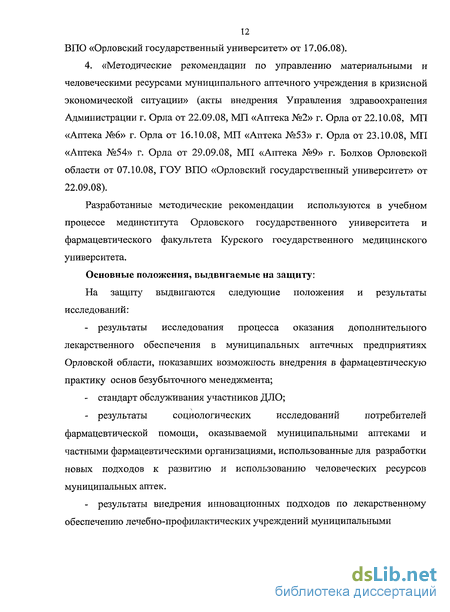 12

ВПО «Орловский государственный университет» от 17.06.08).

4. «Методические рекомендации по управлению материальными и человеческими ресурсами муниципального аптечного учреждения в кризисной экономической ситуации» (акты внедрения Управления здравоохранения Администрации г. Орла от 22.09.08, МП «Аптека №2» г. Орла от 22.10.08, МП «Аптека №6» г. Орла от 16.10.08, МП «Аптека №53» г. Орла от 23.10.08, МП «Аптека №54» г. Орла от 29.09.08, МП «Аптека №9» г. Болхов Орловской области от 07.10.08, ГОУ ВПО «Орловский государственный университет» от 22.09.08).

Разработанные методические рекомендации используются в учебном процессе мединститута Орловского государственного университета и фармацевтического факультета Курского государственного медицинского университета.

Основные положения, выдвигаемые на защиту:

На защиту выдвигаются следующие положения и результаты исследований:

- результаты исследования процесса оказания дополнительного лекарственного обеспечения в муниципальных аптечных предприятиях Орловской области, показавших возможность внедрения в фармацевтическую практику основ безубыточного менеджмента;

- стандарт обслуживания участников ДЛО;

- результаты социологических исследований потребителей фармацевтической помощи, оказываемой муниципальными аптеками и частными фармацевтическими организациями, использованные для разработки новых подходов к развитию и использованию человеческих ресурсов муниципальных аптек.

- результаты внедрения инновационных подходов по лекарственному обеспечению лечебно-профилактических учреждений муниципальными

dsLib.net
библиотека диссертаций